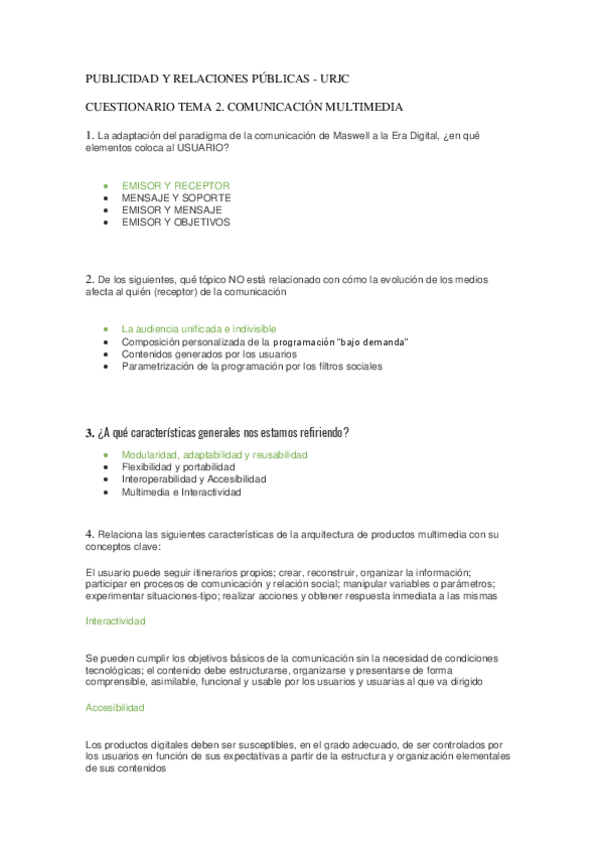 PUBLICIDAD Y RELACIONES PÚBLICAS - URJC

CUESTIONARIO TEMA 2. COMUNICACIÓN MULTIMEDIA

1. La adaptación del paradigma de la comunicación de Maswell a la Era Digital, ¿en qué elementos coloca al USUARIO?

- EMISOR Y RECEPTOR
- MENSAJE Y SOPORTE
- EMISOR Y MENSAJE
- EMISOR Y OBJETIVOS

2. De los siguientes, qué tópico NO está relacionado con cómo la evolución de los medios afecta al quién (receptor) de la comunicación

- La audiencia unificada e indivisible
- Composición personalizada de la programación "bajo demanda"
- Contenidos generados por los usuarios
- Parametrización de la programación por los filtros sociales

3. ¿A qué características generales nos estamos refiriendo?

- Modularidad, adaptabilidad y reusabilidad
- Flexibilidad y portabilidad
- Interoperabilidad y Accesibilidad
- Multimedia e Interactividad

4. Relaciona las siguientes características de la arquitectura de productos multimedia con su conceptos clave:

El usuario puede seguir itinerarios propios; crear, reconstruir, organizar la información; participar en procesos de comunicación y relación social; manipular variables o parámetros; experimentar situaciones-tipo; realizar acciones y obtener respuesta inmediata a las mismas

Interactividad

Se pueden cumplir los objetivos básicos de la comunicación sin la necesidad de condiciones tecnológicas; el contenido debe estructurarse, organizarse y presentarse de forma comprensible, asimilable, funcional y usable por los usuarios y usuarias al que va dirigido

Accesibilidad

Los productos digitales deben ser susceptibles, en el grado adecuado, de ser controlados por los usuarios en función de sus expectativas a partir de la estructura y organización elementales de sus contenidos